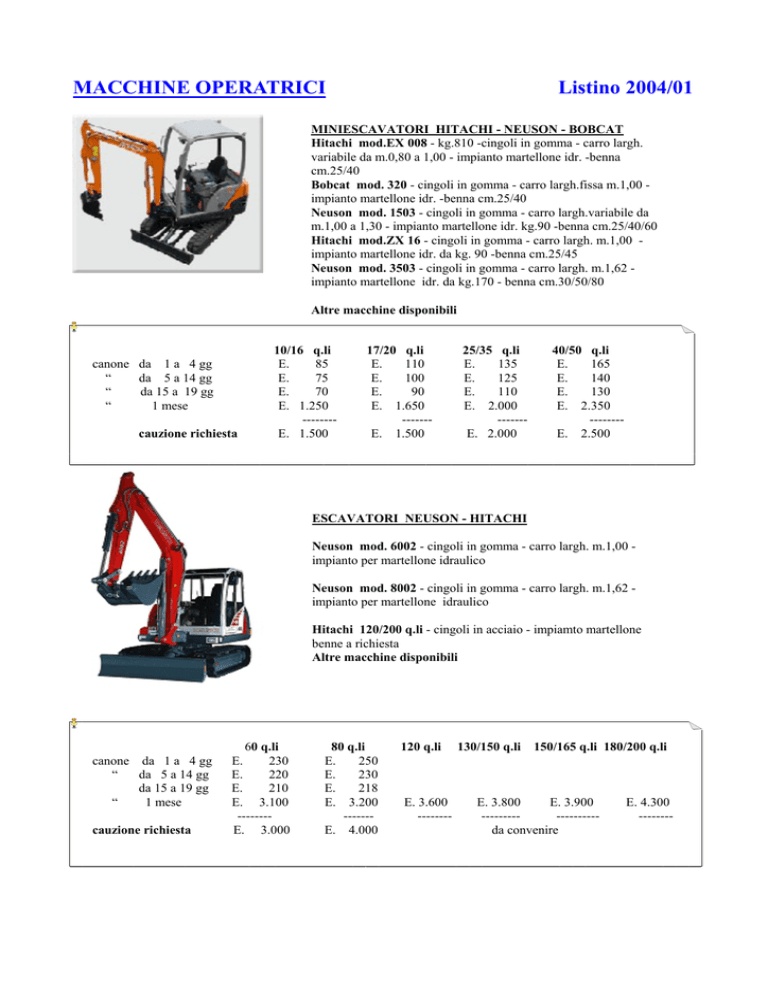 MACCHINE OPERATRICI

Listino 2004/01

MINIESCAVATORI HITACHI - NEUSON - BOBCAT
Hitachi mod.EX 008 - kg.810 -cingoli in gomma - carro largh. variabile da m.0,80 a 1,00 - impianto martellone idr. -benna cm.25/40
Bobcat mod. 320 - cingoli in gomma - carro largh.fissa m.1,00 - impianto martellone idr. -benna cm.25/40
Neuson mod. 1503 - cingoli in gomma - carro largh.variabile da m.1,00 a 1,30 - impianto martellone idr. kg.90 -benna cm.25/40/60
Hitachi mod.ZX 16 - cingoli in gomma - carro largh. m.1,00 - impianto martellone idr. da kg. 90 -benna cm.25/45
Neuson mod. 3503 - cingoli in gomma - carro largh. m.1,62 - impianto martellone idr. da kg.170 - benna cm.30/50/80

Altre macchine disponibili

| | 10/16 q.li | 17/20 q.li | 25/35 q.li | 40/50 q.li |
|---|---|---|---|---|
| canone da 1 a 4 gg | E. 85 | E. 110 | E. 135 | E. 165 |
| “ da 5 a 14 gg | E. 75 | E. 100 | E. 125 | E. 140 |
| “ da 15 a 19 gg | E. 70 | E. 90 | E. 110 | E. 130 |
| “ 1 mese | E. 1.250 | E. 1.650 | E. 2.000 | E. 2.350 |
| | -------- | ------- | ------- | -------- |
| cauzione richiesta | E. 1.500 | E. 1.500 | E. 2.000 | E. 2.500 |

ESCAVATORI NEUSON - HITACHI

Neuson mod. 6002 - cingoli in gomma - carro largh. m.1,00 - impianto per martellone idraulico

Neuson mod. 8002 - cingoli in gomma - carro largh. m.1,62 - impianto per martellone idraulico

Hitachi 120/200 q.li - cingoli in acciaio - impiamto martellone benne a richiesta
Altre macchine disponibili

| | 60 q.li | 80 q.li | 120 q.li | 130/150 q.li | 150/165 q.li | 180/200 q.li |
|---|---|---|---|---|---|---|
| canone da 1 a 4 gg | E. 230 | E. 250 | | | | |
| “ da 5 a 14 gg | E. 220 | E. 230 | | | | |
| da 15 a 19 gg | E. 210 | E. 218 | | | | |
| “ 1 mese | E. 3.100 | E. 3.200 | E. 3.600 | E. 3.800 | E. 3.900 | E. 4.300 |
| | -------- | ------- | -------- | --------- | ---------- | -------- |
| cauzione richiesta | E. 3.000 | E. 4.000 | | da convenire | | |